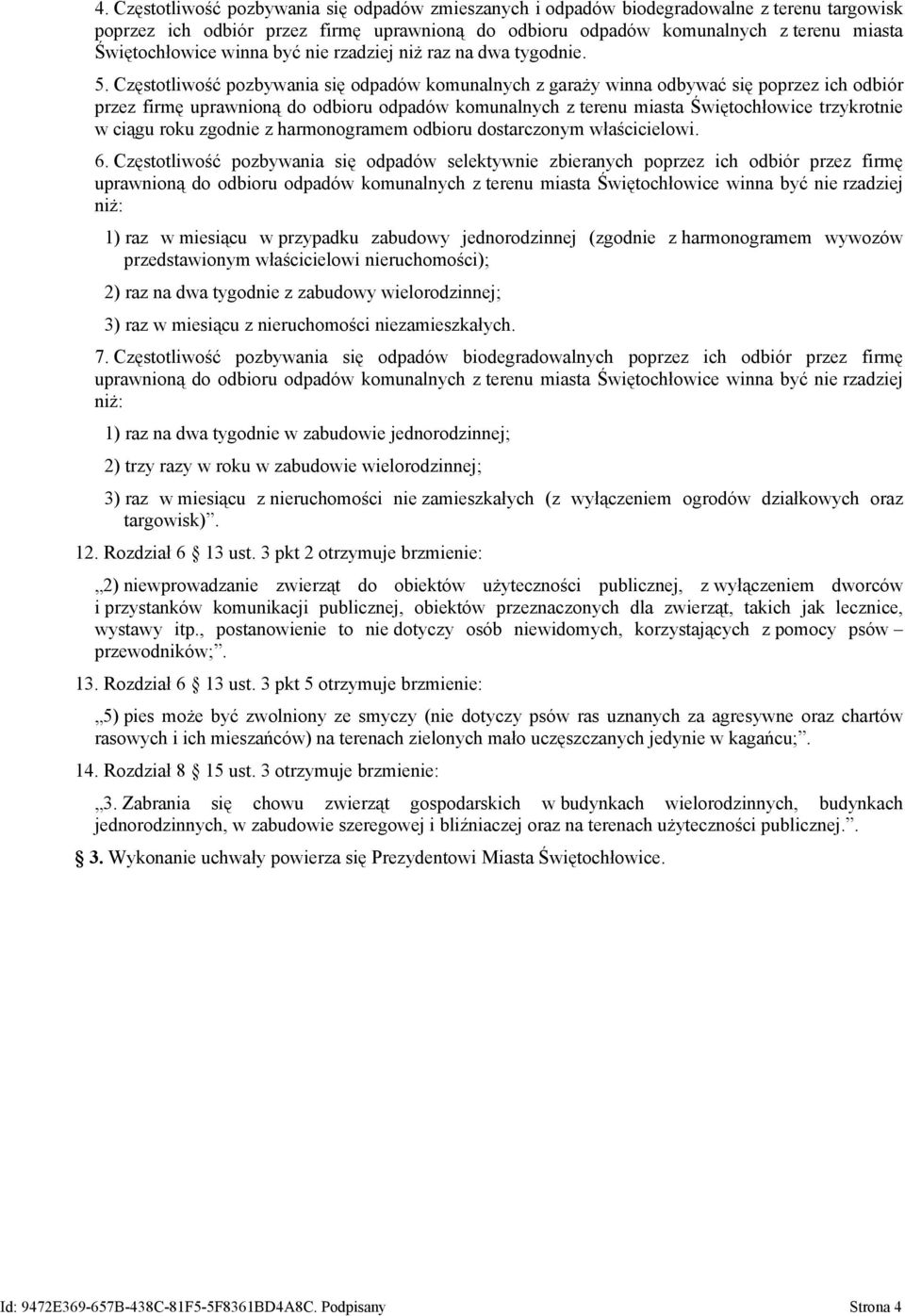 4. Częstotliwość pozbywania się odpadów zmieszanych i odpadów biodegradowalne z terenu targowisk poprzez ich odbiór przez firmę uprawnioną do odbioru odpadów komunalnych z terenu miasta Świętochłowice winna być nie rzadziej niż raz na dwa tygodnie.

5. Częstotliwość pozbywania się odpadów komunalnych z garaży winna odbywać się poprzez ich odbiór przez firmę uprawnioną do odbioru odpadów komunalnych z terenu miasta Świętochłowice trzykrotnie w ciągu roku zgodnie z harmonogramem odbioru dostarczonym właścicielowi.

6. Częstotliwość pozbywania się odpadów selektywnie zbieranych poprzez ich odbiór przez firmę uprawnioną do odbioru odpadów komunalnych z terenu miasta Świętochłowice winna być nie rzadziej niż:

1) raz w miesiącu w przypadku zabudowy jednorodzinnej (zgodnie z harmonogramem wywozów przedstawionym właścicielowi nieruchomości);

2) raz na dwa tygodnie z zabudowy wielorodzinnej;

3) raz w miesiącu z nieruchomości niezamieszkałych.

7. Częstotliwość pozbywania się odpadów biodegradowalnych poprzez ich odbiór przez firmę uprawnioną do odbioru odpadów komunalnych z terenu miasta Świętochłowice winna być nie rzadziej niż:

1) raz na dwa tygodnie w zabudowie jednorodzinnej;

2) trzy razy w roku w zabudowie wielorodzinnej;

3) raz w miesiącu z nieruchomości nie zamieszkałych (z wyłączeniem ogrodów działkowych oraz targowisk)”.

12. Rozdział 6 § 13 ust. 3 pkt 2 otrzymuje brzmienie:

„2) niewprowadzanie zwierząt do obiektów użyteczności publicznej, z wyłączeniem dworców i przystanków komunikacji publicznej, obiektów przeznaczonych dla zwierząt, takich jak lecznice, wystawy itp., postanowienie to nie dotyczy osób niewidomych, korzystających z pomocy psów – przewodników;”.

13. Rozdział 6 § 13 ust. 3 pkt 5 otrzymuje brzmienie:

„5) pies może być zwolniony ze smyczy (nie dotyczy psów ras uznanych za agresywne oraz chartów rasowych i ich mieszańców) na terenach zielonych mało uczęszczanych jedynie w kagańcu;”.

14. Rozdział 8 § 15 ust. 3 otrzymuje brzmienie:

„3. Zabrania się chowu zwierząt gospodarskich w budynkach wielorodzinnych, budynkach jednorodzinnych, w zabudowie szeregowej i bliźniaczej oraz na terenach użyteczności publicznej.”.

§ 3. Wykonanie uchwały powierza się Prezydentowi Miasta Świętochłowice.

Id: 9472E369-657B-438C-81F5-5F8361BD4A8C. Podpisany Strona 4